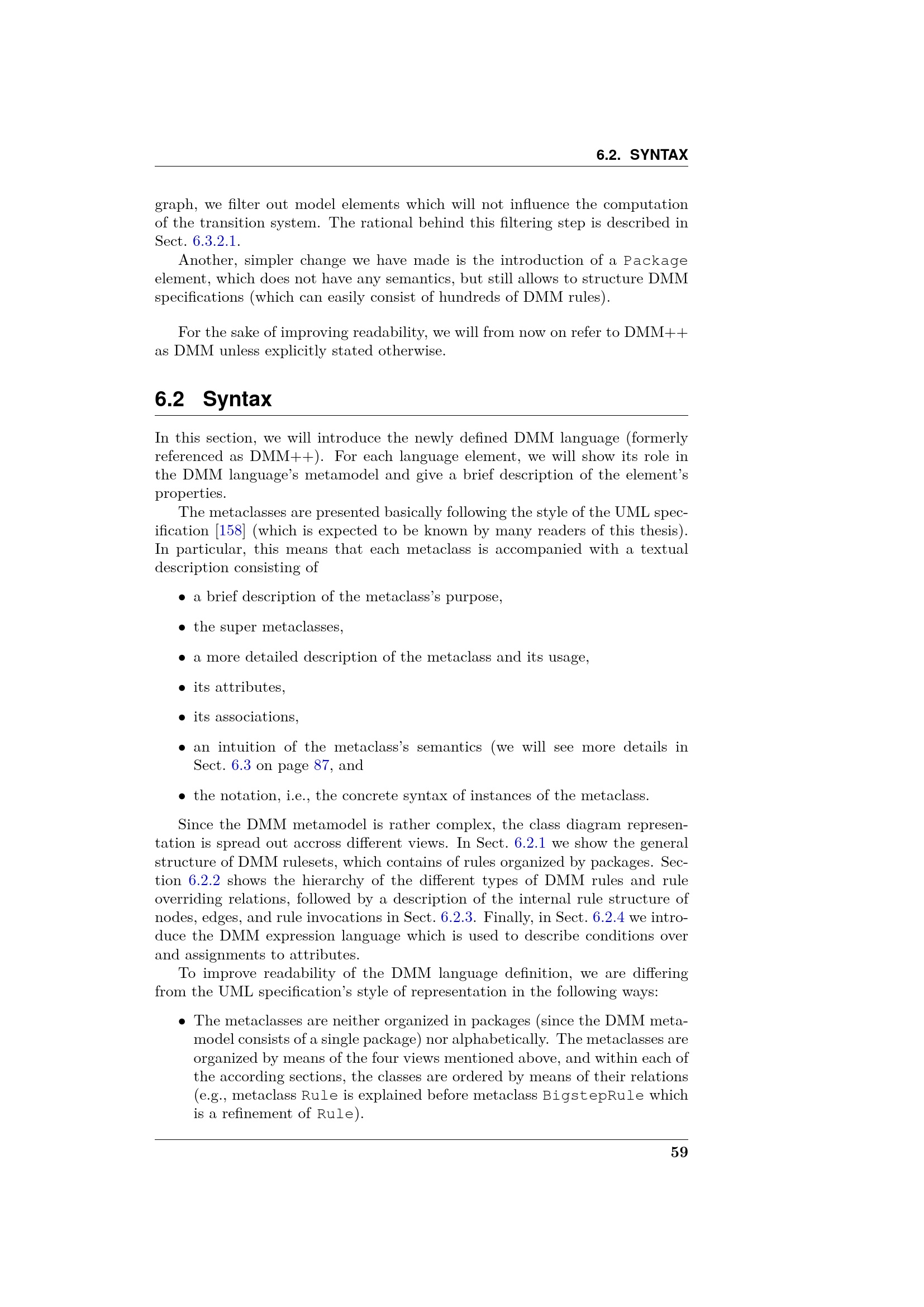 6.2. SYNTAX

graph, we filter out model elements which will not influence the computation of the transition system. The rational behind this filtering step is described in Sect. 6.3.2.1.

Another, simpler change we have made is the introduction of a Package element, which does not have any semantics, but still allows to structure DMM specifications (which can easily consist of hundreds of DMM rules).

For the sake of improving readability, we will from now on refer to DMM++ as DMM unless explicitly stated otherwise.

6.2 Syntax

In this section, we will introduce the newly defined DMM language (formerly referenced as DMM++). For each language element, we will show its role in the DMM language's metamodel and give a brief description of the element's properties.

The metaclasses are presented basically following the style of the UML specification [158] (which is expected to be known by many readers of this thesis). In particular, this means that each metaclass is accompanied with a textual description consisting of

• a brief description of the metaclass's purpose,

• the super metaclasses,

• a more detailed description of the metaclass and its usage,

• its attributes,

• its associations,

• an intuition of the metaclass's semantics (we will see more details in Sect. 6.3 on page 87, and

• the notation, i.e., the concrete syntax of instances of the metaclass.

Since the DMM metamodel is rather complex, the class diagram representation is spread out accross different views. In Sect. 6.2.1 we show the general structure of DMM rulesets, which contains of rules organized by packages. Section 6.2.2 shows the hierarchy of the different types of DMM rules and rule overriding relations, followed by a description of the internal rule structure of nodes, edges, and rule invocations in Sect. 6.2.3. Finally, in Sect. 6.2.4 we introduce the DMM expression language which is used to describe conditions over and assignments to attributes.

To improve readability of the DMM language definition, we are differing from the UML specification's style of representation in the following ways:

• The metaclasses are neither organized in packages (since the DMM metamodel consists of a single package) nor alphabetically. The metaclasses are organized by means of the four views mentioned above, and within each of the according sections, the classes are ordered by means of their relations (e.g., metaclass Rule is explained before metaclass BigstepRule which is a refinement of Rule).

59